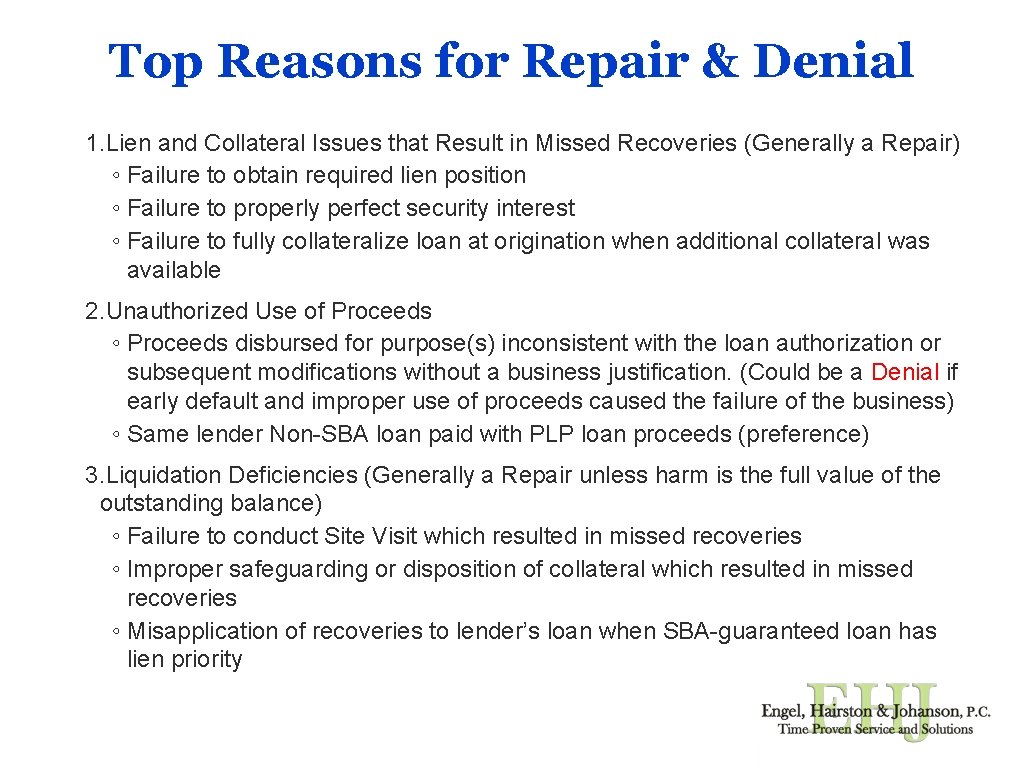 Top Reasons for Repair & Denial

1. Lien and Collateral Issues that Result in Missed Recoveries (Generally a Repair)
◦ Failure to obtain required lien position
◦ Failure to properly perfect security interest
◦ Failure to fully collateralize loan at origination when additional collateral was available

2. Unauthorized Use of Proceeds
◦ Proceeds disbursed for purpose(s) inconsistent with the loan authorization or subsequent modifications without a business justification. (Could be a Denial if early default and improper use of proceeds caused the failure of the business)
◦ Same lender Non-SBA loan paid with PLP loan proceeds (preference)

3. Liquidation Deficiencies (Generally a Repair unless harm is the full value of the outstanding balance)
◦ Failure to conduct Site Visit which resulted in missed recoveries
◦ Improper safeguarding or disposition of collateral which resulted in missed recoveries
◦ Misapplication of recoveries to lender's loan when SBA-guaranteed loan has lien priority

EHJ
Engel, Hairston & Johanson, P.C.
Time Proven Service and Solutions